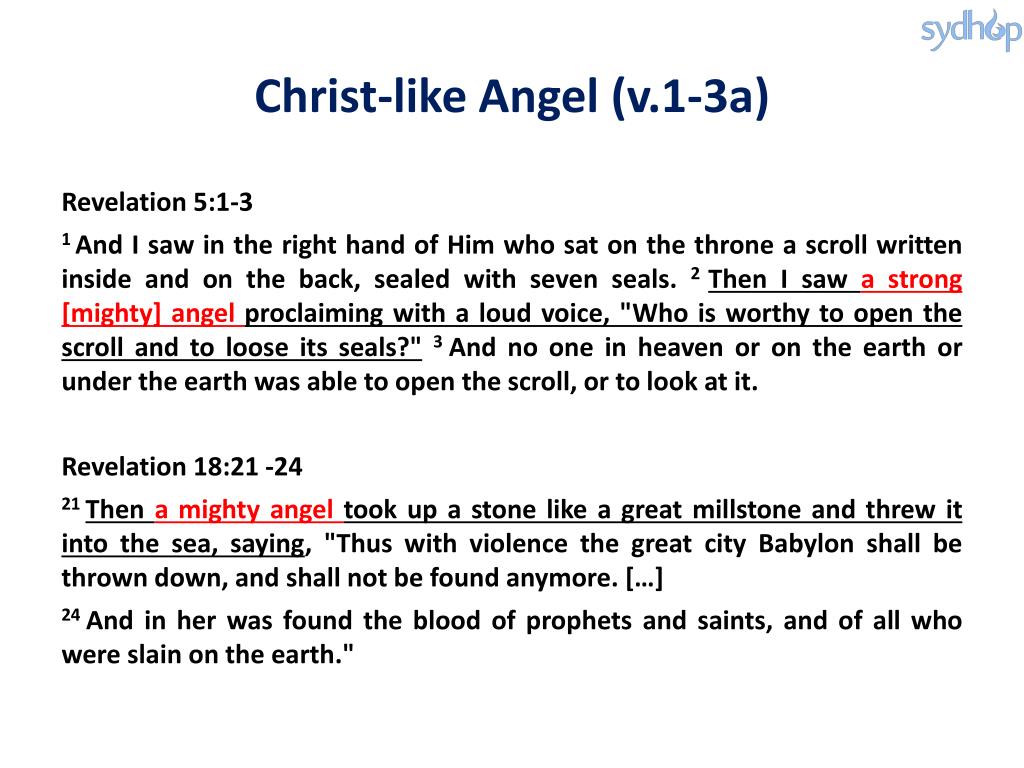 sydhop

Christ-like Angel (v.1-3a)

Revelation 5:1-3

$^{1}$ And I saw in the right hand of Him who sat on the throne a scroll written inside and on the back, sealed with seven seals. $^{2}$ Then I saw a strong [mighty] angel proclaiming with a loud voice, "Who is worthy to open the scroll and to loose its seals?" $^{3}$ And no one in heaven or on the earth or under the earth was able to open the scroll, or to look at it.

Revelation 18:21 -24

$^{21}$ Then a mighty angel took up a stone like a great millstone and threw it into the sea, saying, "Thus with violence the great city Babylon shall be thrown down, and shall not be found anymore. […]

$^{24}$ And in her was found the blood of prophets and saints, and of all who were slain on the earth."